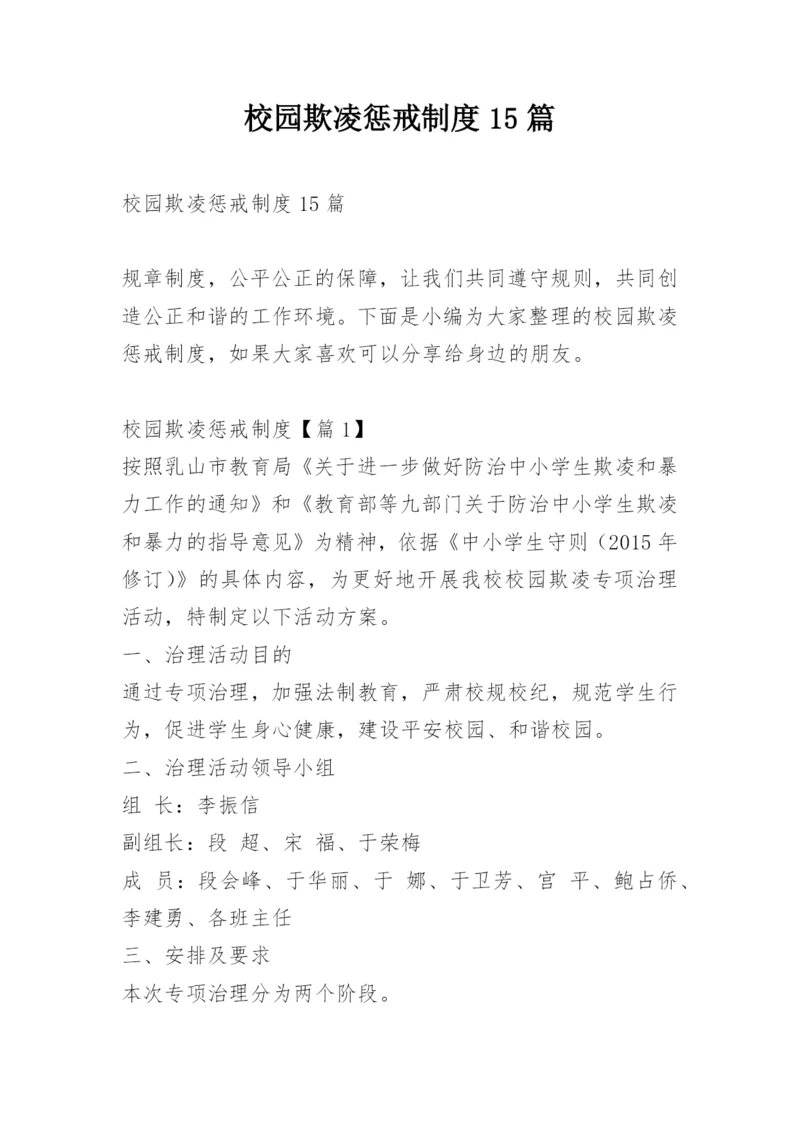 校园欺凌惩戒制度15篇

校园欺凌惩戒制度15篇

规章制度，公平公正的保障，让我们共同遵守规则，共同创造公正和谐的工作环境。下面是小编为大家整理的校园欺凌惩戒制度，如果大家喜欢可以分享给身边的朋友。

校园欺凌惩戒制度【篇1】
按照乳山市教育局《关于进一步做好防治中小学生欺凌和暴力工作的通知》和《教育部等九部门关于防治中小学生欺凌和暴力的指导意见》为精神，依据《中小学生守则（2015年修订）》的具体内容，为更好地开展我校校园欺凌专项治理活动，特制定以下活动方案。
一、治理活动目的
通过专项治理，加强法制教育，严肃校规校纪，规范学生行为，促进学生身心健康，建设平安校园、和谐校园。
二、治理活动领导小组
组 长：李振信
副组长：段 超、宋 福、于荣梅
成 员：段会峰、于华丽、于 娜、于卫芳、宫 平、鲍占侨、李建勇、各班主任
三、安排及要求
本次专项治理分为两个阶段。